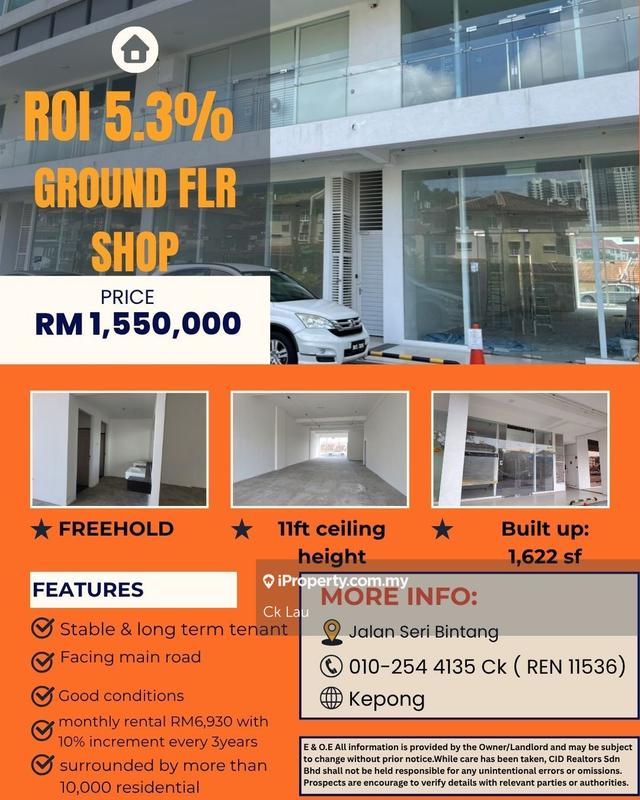 ROI 5.3%
GROUND FLR
SHOP

PRICE
RM 1,550,000

★ FREEHOLD

★ 11ft ceiling height

★ Built up: 1,622 sf

FEATURES

Stable & long term tenant

Facing main road

Good conditions

monthly rental RM6,930 with 10% increment every 3years

surrounded by more than 10,000 residential

MORE INFO:

Jalan Seri Bintang

010-254 4135 Ck ( REN 11536)

Kepong

E & O.E All information is provided by the Owner/Landlord and may be subject to change without prior notice.While care has been taken, CID Realtors Sdn Bhd shall not be held responsible for any unintentional errors or omissions. Prospects are encourage to verify details with relevant parties or authorities.

iProperty.com.my
Ck Lau